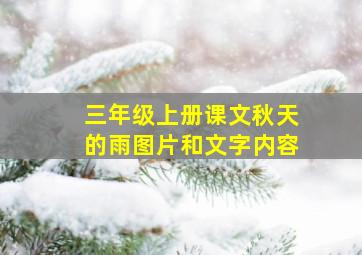 三年级上册课文秋天的雨图片和文字内容